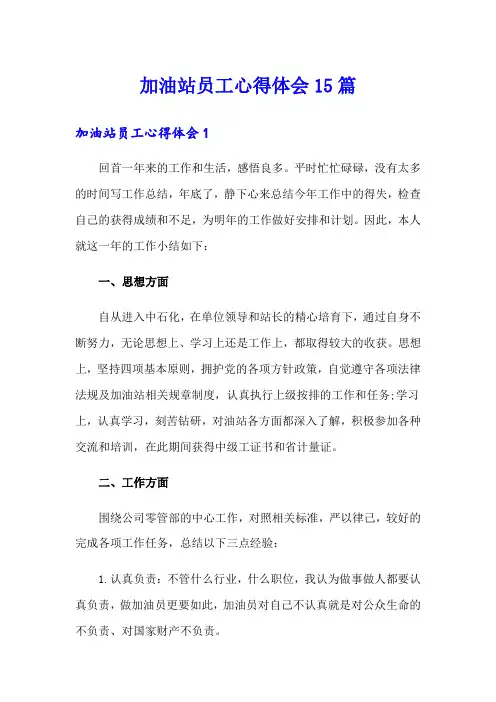 加油站员工心得体会15篇

加油站员工心得体会1

回首一年来的工作和生活，感悟良多。平时忙忙碌碌，没有太多的时间写工作总结，年底了，静下心来总结今年工作中的得失，检查自己的获得成绩和不足，为明年的工作做好安排和计划。因此，本人就这一年的工作小结如下：

一、思想方面

自从进入中石化，在单位领导和站长的精心培育下，通过自身不断努力，无论思想上、学习上还是工作上，都取得较大的收获。思想上，坚持四项基本原则，拥护党的各项方针政策，自觉遵守各项法律法规及加油站相关规章制度，认真执行上级按排的工作和任务;学习上，认真学习，刻苦钻研，对油站各方面都深入了解，积极参加各种交流和培训，在此期间获得中级工证书和省计量证。

二、工作方面

围绕公司零管部的中心工作，对照相关标准，严以律己，较好的完成各项工作任务，总结以下三点经验：

1.认真负责：不管什么行业，什么职位，我认为做事做人都要认真负责，做加油员更要如此，加油员对自己不认真就是对公众生命的不负责、对国家财产不负责。